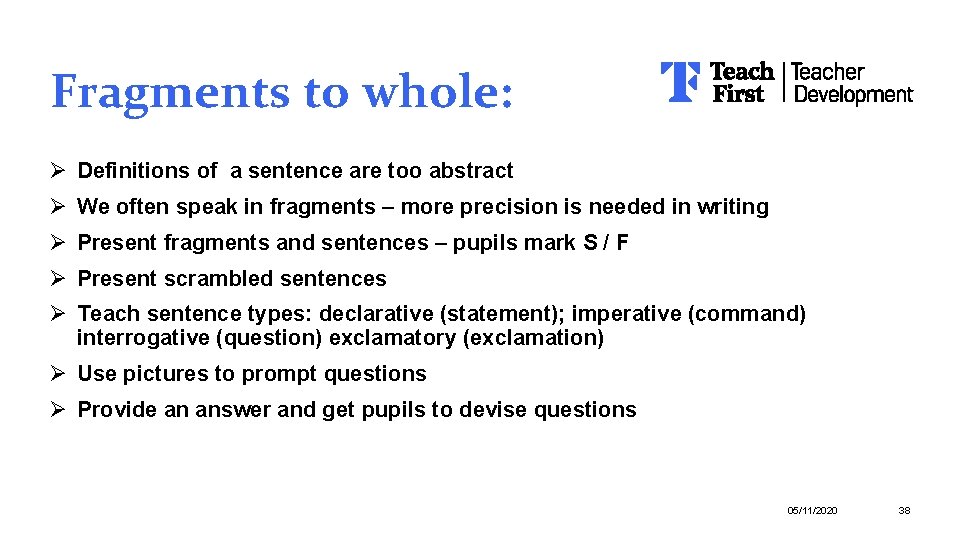 Fragments to whole:

Teach First | Teacher Development

➢ Definitions of a sentence are too abstract

➢ We often speak in fragments – more precision is needed in writing

➢ Present fragments and sentences – pupils mark S / F

➢ Present scrambled sentences

➢ Teach sentence types: declarative (statement); imperative (command) interrogative (question) exclamatory (exclamation)

➢ Use pictures to prompt questions

➢ Provide an answer and get pupils to devise questions

05/11/2020

38